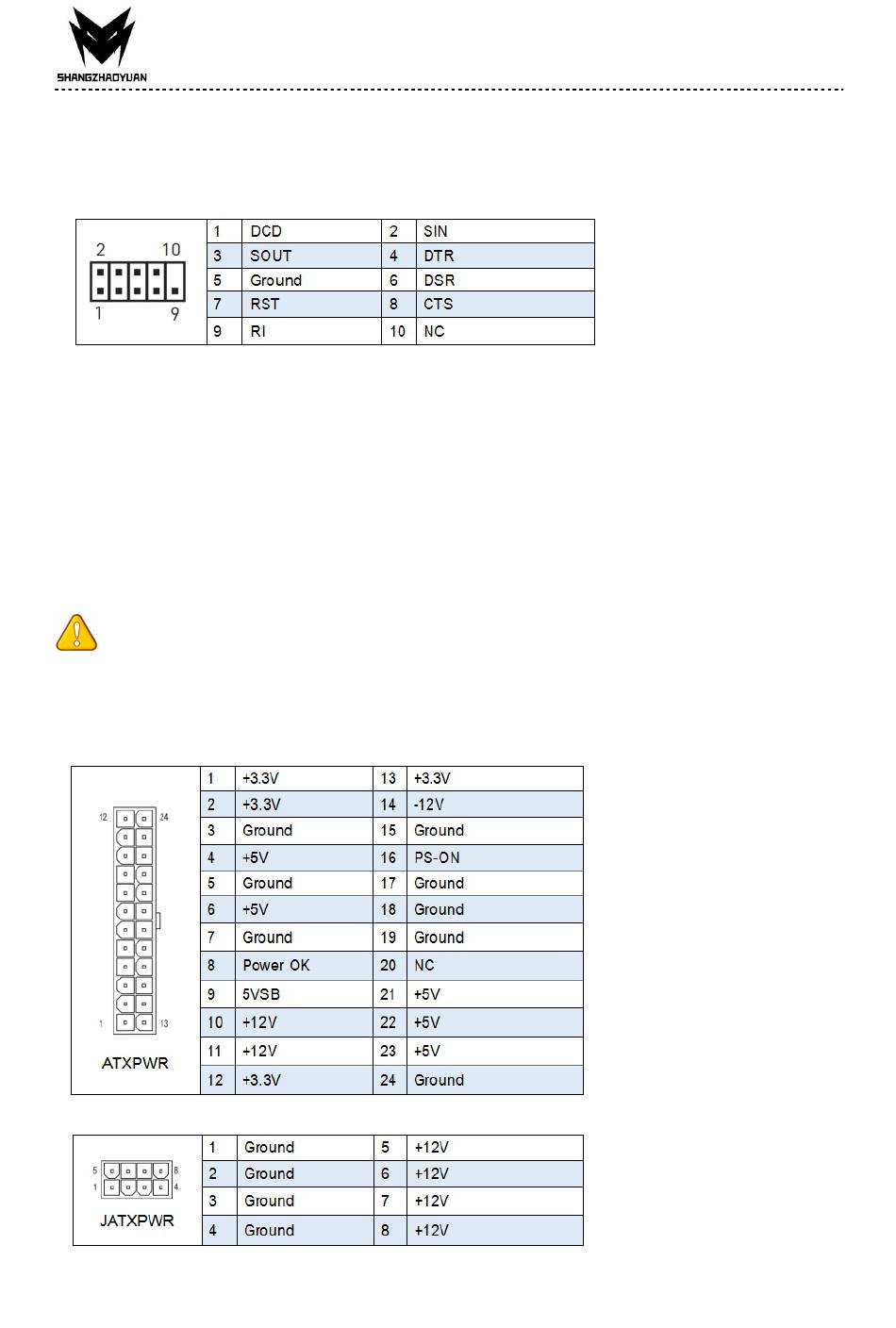 SHANGZHAOYUAN

2 10

1 9

| 1 | DCD | 2 | SIN |
|---|---|---|---|
| 3 | SOUT | 4 | DTR |
| 5 | Ground | 6 | DSR |
| 7 | RST | 8 | CTS |
| 9 | RI | 10 | NC |

12 24

1 13

ATXPWR

| 1 | +3.3V | 13 | +3.3V |
|---|---|---|---|
| 2 | +3.3V | 14 | -12V |
| 3 | Ground | 15 | Ground |
| 4 | +5V | 16 | PS-ON |
| 5 | Ground | 17 | Ground |
| 6 | +5V | 18 | Ground |
| 7 | Ground | 19 | Ground |
| 8 | Power OK | 20 | NC |
| 9 | 5VSB | 21 | +5V |
| 10 | +12V | 22 | +5V |
| 11 | +12V | 23 | +5V |
| 12 | +3.3V | 24 | Ground |

5 8

1 4

JATXPWR

| 1 | Ground | 5 | +12V |
|---|---|---|---|
| 2 | Ground | 6 | +12V |
| 3 | Ground | 7 | +12V |
| 4 | Ground | 8 | +12V |